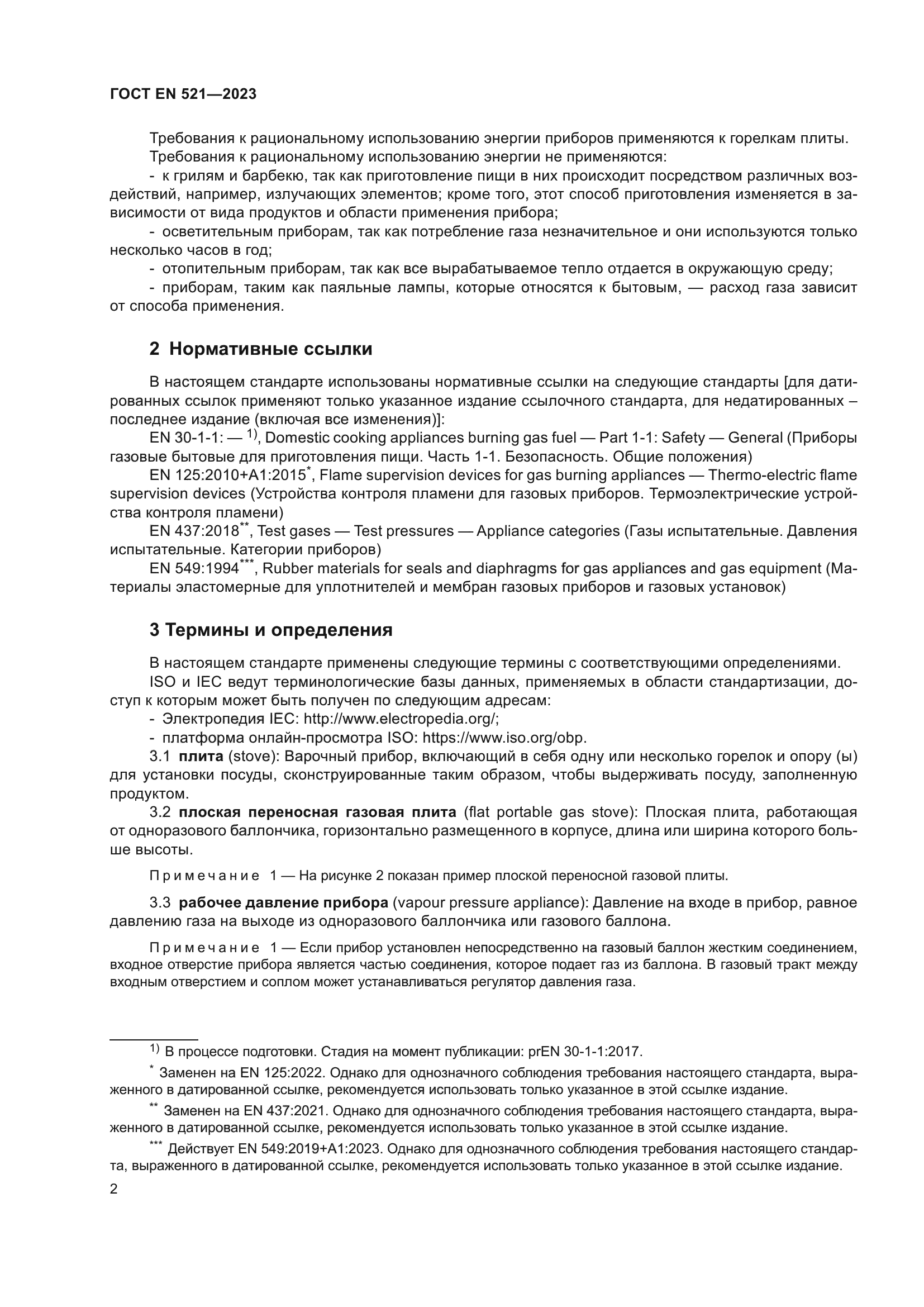 ГОСТ EN 521—2023

Требования к рациональному использованию энергии приборов применяются к горелкам плиты.
Требования к рациональному использованию энергии не применяются:
- к грилям и барбекю, так как приготовление пищи в них происходит посредством различных воздействий, например, излучающих элементов; кроме того, этот способ приготовления изменяется в зависимости от вида продуктов и области применения прибора;
- осветительным приборам, так как потребление газа незначительное и они используются только несколько часов в год;
- отопительным приборам, так как все вырабатываемое тепло отдается в окружающую среду;
- приборам, таким как паяльные лампы, которые относятся к бытовым, — расход газа зависит от способа применения.

2 Нормативные ссылки

В настоящем стандарте использованы нормативные ссылки на следующие стандарты [для датированных ссылок применяют только указанное издание ссылочного стандарта, для недатированных – последнее издание (включая все изменения)]:
EN 30-1-1: — $^{1)}$, Domestic cooking appliances burning gas fuel — Part 1-1: Safety — General (Приборы газовые бытовые для приготовления пищи. Часть 1-1. Безопасность. Общие положения)
EN 125:2010+A1:2015$^{*}$, Flame supervision devices for gas burning appliances — Thermo-electric flame supervision devices (Устройства контроля пламени для газовых приборов. Термоэлектрические устройства контроля пламени)
EN 437:2018$^{**}$, Test gases — Test pressures — Appliance categories (Газы испытательные. Давления испытательные. Категории приборов)
EN 549:1994$^{***}$, Rubber materials for seals and diaphragms for gas appliances and gas equipment (Материалы эластомерные для уплотнителей и мембран газовых приборов и газовых установок)

3 Термины и определения

В настоящем стандарте применены следующие термины с соответствующими определениями.
ISO и IEC ведут терминологические базы данных, применяемых в области стандартизации, доступ к которым может быть получен по следующим адресам:
- Электропедия IEC: http://www.electropedia.org/;
- платформа онлайн-просмотра ISO: https://www.iso.org/obp.
3.1 плита (stove): Варочный прибор, включающий в себя одну или несколько горелок и опору (ы) для установки посуды, сконструированные таким образом, чтобы выдерживать посуду, заполненную продуктом.
3.2 плоская переносная газовая плита (flat portable gas stove): Плоская плита, работающая от одноразового баллончика, горизонтально размещенного в корпусе, длина или ширина которого больше высоты.

Примечание 1 — На рисунке 2 показан пример плоской переносной газовой плиты.

3.3 рабочее давление прибора (vapour pressure appliance): Давление на входе в прибор, равное давлению газа на выходе из одноразового баллончика или газового баллона.

Примечание 1 — Если прибор установлен непосредственно на газовый баллон жестким соединением, входное отверстие прибора является частью соединения, которое подает газ из баллона. В газовый тракт между входным отверстием и соплом может устанавливаться регулятор давления газа.

$^{1)}$ В процессе подготовки. Стадия на момент публикации: prEN 30-1-1:2017.
$^{*}$ Заменен на EN 125:2022. Однако для однозначного соблюдения требования настоящего стандарта, выраженного в датированной ссылке, рекомендуется использовать только указанное в этой ссылке издание.
$^{**}$ Заменен на EN 437:2021. Однако для однозначного соблюдения требования настоящего стандарта, выраженного в датированной ссылке, рекомендуется использовать только указанное в этой ссылке издание.
$^{***}$ Действует EN 549:2019+A1:2023. Однако для однозначного соблюдения требования настоящего стандарта, выраженного в датированной ссылке, рекомендуется использовать только указанное в этой ссылке издание.
2